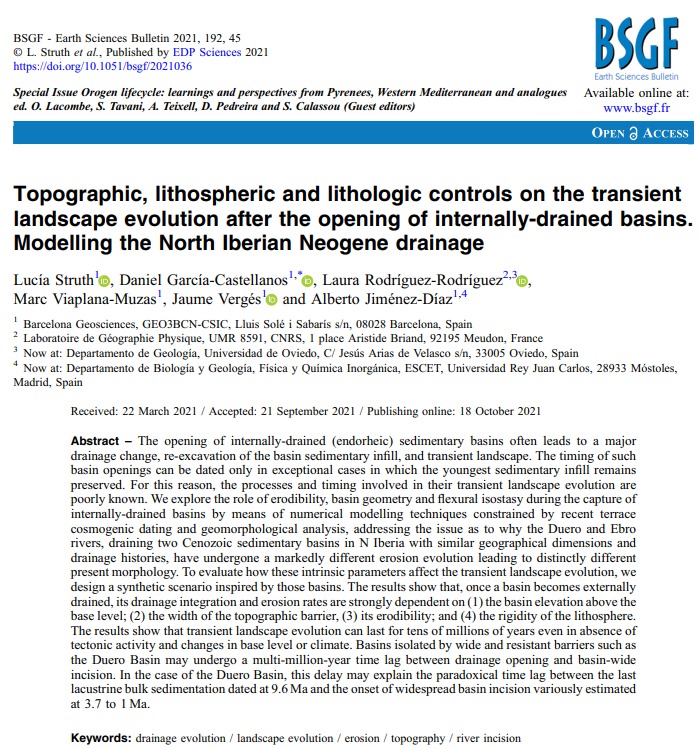 BSGF - Earth Sciences Bulletin 2021, 192, 45
© L. Struth et al., Published by EDP Sciences 2021
https://doi.org/10.1051/bsgf/2021036

BSGF
Earth Sciences Bulletin

Special Issue Orogen lifecycle: learnings and perspectives from Pyrenees, Western Mediterranean and analogues
ed. O. Lacombe, S. Tavani, A. Teixell, D. Pedreira and S. Calassou (Guest editors)

Available online at:
www.bsgf.fr

OPEN ACCESS

Topographic, lithospheric and lithologic controls on the transient landscape evolution after the opening of internally-drained basins. Modelling the North Iberian Neogene drainage

Lucía Struth$^{1}$, Daniel García-Castellanos$^{1,*}$, Laura Rodríguez-Rodríguez$^{2,3}$, Marc Viaplana-Muzas$^{1}$, Jaume Vergés$^{1}$ and Alberto Jiménez-Díaz$^{1,4}$

$^{1}$ Barcelona Geosciences, GEO3BCN-CSIC, Lluis Solé i Sabarís s/n, 08028 Barcelona, Spain
$^{2}$ Laboratoire de Géographie Physique, UMR 8591, CNRS, 1 place Aristide Briand, 92195 Meudon, France
$^{3}$ Now at: Departamento de Geología, Universidad de Oviedo, C/ Jesús Arias de Velasco s/n, 33005 Oviedo, Spain
$^{4}$ Now at: Departamento de Biología y Geología, Física y Química Inorgánica, ESCET, Universidad Rey Juan Carlos, 28933 Móstoles, Madrid, Spain

Received: 22 March 2021 / Accepted: 21 September 2021 / Publishing online: 18 October 2021

Abstract – The opening of internally-drained (endorheic) sedimentary basins often leads to a major drainage change, re-excavation of the basin sedimentary infill, and transient landscape. The timing of such basin openings can be dated only in exceptional cases in which the youngest sedimentary infill remains preserved. For this reason, the processes and timing involved in their transient landscape evolution are poorly known. We explore the role of erodibility, basin geometry and flexural isostasy during the capture of internally-drained basins by means of numerical modelling techniques constrained by recent terrace cosmogenic dating and geomorphological analysis, addressing the issue as to why the Duero and Ebro rivers, draining two Cenozoic sedimentary basins in N Iberia with similar geographical dimensions and drainage histories, have undergone a markedly different erosion evolution leading to distinctly different present morphology. To evaluate how these intrinsic parameters affect the transient landscape evolution, we design a synthetic scenario inspired by those basins. The results show that, once a basin becomes externally drained, its drainage integration and erosion rates are strongly dependent on (1) the basin elevation above the base level; (2) the width of the topographic barrier, (3) its erodibility; and (4) the rigidity of the lithosphere. The results show that transient landscape evolution can last for tens of millions of years even in absence of tectonic activity and changes in base level or climate. Basins isolated by wide and resistant barriers such as the Duero Basin may undergo a multi-million-year time lag between drainage opening and basin-wide incision. In the case of the Duero Basin, this delay may explain the paradoxical time lag between the last lacustrine bulk sedimentation dated at 9.6 Ma and the onset of widespread basin incision variously estimated at 3.7 to 1 Ma.

Keywords: drainage evolution / landscape evolution / erosion / topography / river incision